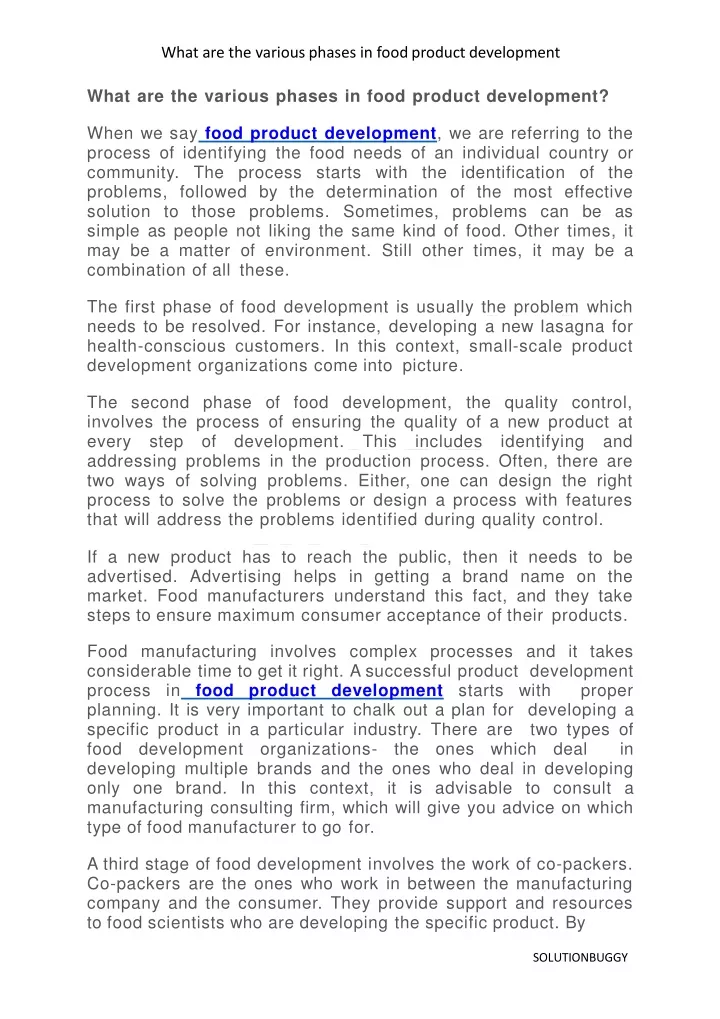 What are the various phases in food product development

What are the various phases in food product development?

When we say food product development, we are referring to the process of identifying the food needs of an individual country or community. The process starts with the identification of the problems, followed by the determination of the most effective solution to those problems. Sometimes, problems can be as simple as people not liking the same kind of food. Other times, it may be a matter of environment. Still other times, it may be a combination of all these.

The first phase of food development is usually the problem which needs to be resolved. For instance, developing a new lasagna for health-conscious customers. In this context, small-scale product development organizations come into picture.

The second phase of food development, the quality control, involves the process of ensuring the quality of a new product at every step of development. This includes identifying and addressing problems in the production process. Often, there are two ways of solving problems. Either, one can design the right process to solve the problems or design a process with features that will address the problems identified during quality control.

If a new product has to reach the public, then it needs to be advertised. Advertising helps in getting a brand name on the market. Food manufacturers understand this fact, and they take steps to ensure maximum consumer acceptance of their products.

Food manufacturing involves complex processes and it takes considerable time to get it right. A successful product development process in food product development starts with proper planning. It is very important to chalk out a plan for developing a specific product in a particular industry. There are two types of food development organizations- the ones which deal in developing multiple brands and the ones who deal in developing only one brand. In this context, it is advisable to consult a manufacturing consulting firm, which will give you advice on which type of food manufacturer to go for.

A third stage of food development involves the work of co-packers. Co-packers are the ones who work in between the manufacturing company and the consumer. They provide support and resources to food scientists who are developing the specific product. By

SOLUTIONBUGGY